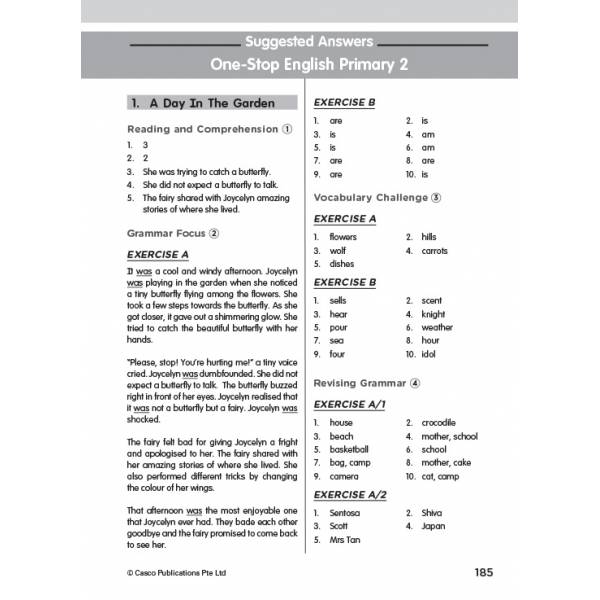 Suggested Answers
One-Stop English Primary 2

1. A Day In The Garden

Reading and Comprehension ①

1. 3
2. 2
3. She was trying to catch a butterfly.
4. She did not expect a butterfly to talk.
5. The fairy shared with Joycelyn amazing stories of where she lived.

Grammar Focus ②

EXERCISE A

It was a cool and windy afternoon. Joycelyn was playing in the garden when she noticed a tiny butterfly flying among the flowers. She took a few steps towards the butterfly. As she got closer, it gave out a shimmering glow. She tried to catch the beautiful butterfly with her hands.

"Please, stop! You're hurting me!" a tiny voice cried. Joycelyn was dumbfounded. She did not expect a butterfly to talk. The butterfly buzzed right in front of her eyes. Joycelyn realised that it was not a butterfly but a fairy. Joycelyn was shocked.

The fairy felt bad for giving Joycelyn a fright and apologised to her. The fairy shared with her amazing stories of where she lived. She also performed different tricks by changing the colour of her wings.

That afternoon was the most enjoyable one that Joycelyn ever had. They bade each other goodbye and the fairy promised to come back to see her.

EXERCISE B

1. are
2. is
3. is
4. am
5. is
6. am
7. are
8. are
9. are
10. is

Vocabulary Challenge ③

EXERCISE A

1. flowers
2. hills
3. wolf
4. carrots
5. dishes

EXERCISE B

1. sells
2. scent
3. hear
4. knight
5. pour
6. weather
7. sea
8. hour
9. four
10. idol

Revising Grammar ④

EXERCISE A/1

1. house
2. crocodile
3. beach
4. mother, school
5. basketball
6. school
7. bag, camp
8. mother, cake
9. camera
10. cat, camp

EXERCISE A/2

1. Sentosa
2. Shiva
3. Scott
4. Japan
5. Mrs Tan

© Casco Publications Pte Ltd

185